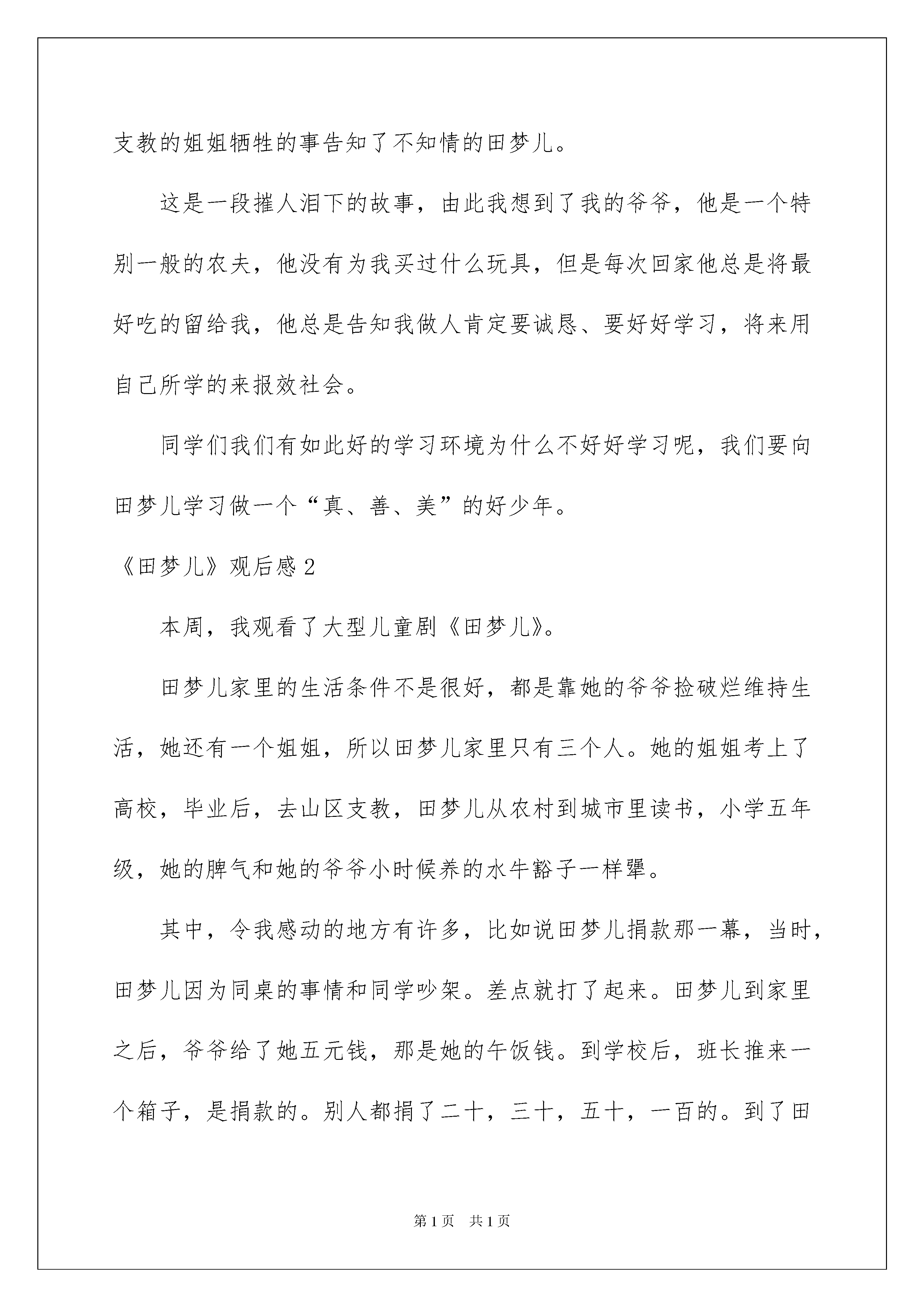 支教的姐姐牺牲的事告知了不知情的田梦儿。

这是一段摧人泪下的故事，由此我想到了我的爷爷，他是一个特别一般的农夫，他没有为我买过什么玩具，但是每次回家他总是将最好吃的留给我，他总是告知我做人肯定要诚恳、要好好学习，将来用自己所学的来报效社会。

同学们我们有如此好的学习环境为什么不好好学习呢，我们要向田梦儿学习做一个“真、善、美”的好少年。

《田梦儿》观后感2

本周，我观看了大型儿童剧《田梦儿》。

田梦儿家里的生活条件不是很好，都是靠她的爷爷捡破烂维持生活，她还有一个姐姐，所以田梦儿家里只有三个人。她的姐姐考上了高校，毕业后，去山区支教，田梦儿从农村到城市里读书，小学五年级，她的脾气和她的爷爷小时候养的水牛豁子一样犟。

其中，令我感动的地方有许多，比如说田梦儿捐款那一幕，当时，田梦儿因为同桌的事情和同学吵架。差点就打了起来。田梦儿到家里之后，爷爷给了她五元钱，那是她的午饭钱。到学校后，班长推来一个箱子，是捐款的。别人都捐了二十，三十，五十，一百的。到了田

第1页 共1页